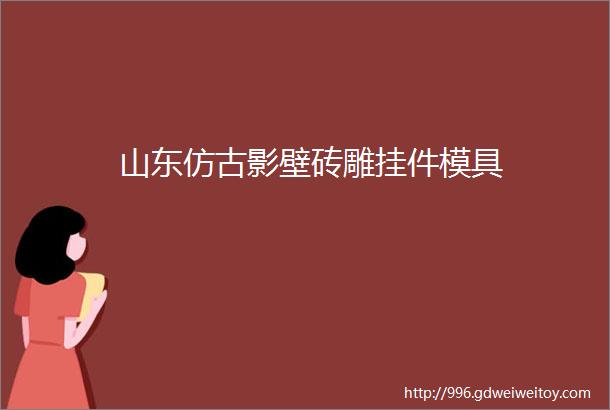 山东仿古影壁砖雕挂件模具

http://996.gdweiweitoy.com